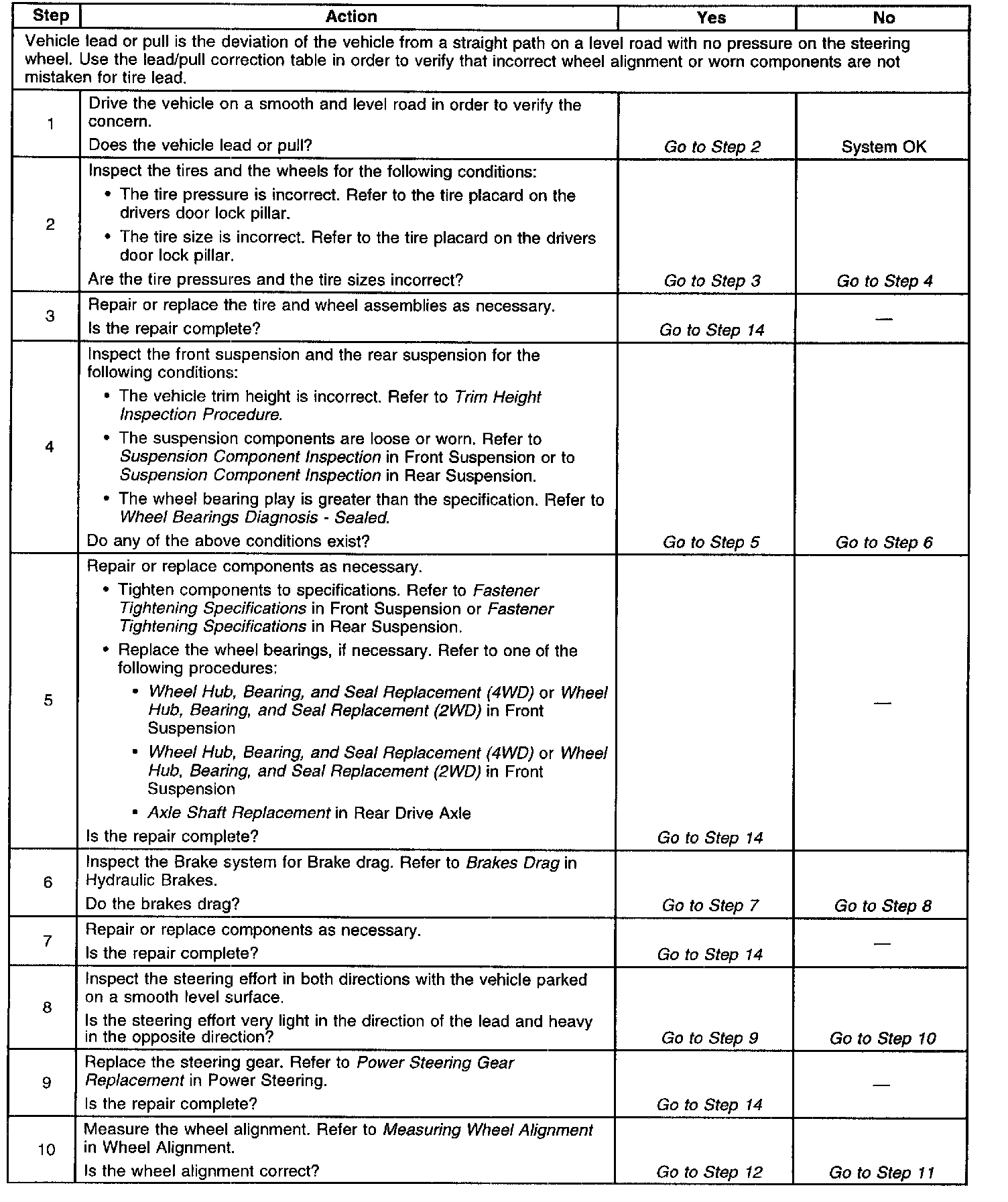 | Step | Action | Yes | No |
|---|---|---|---|
| Vehicle lead or pull is the deviation of the vehicle from a straight path on a level road with no pressure on the steering wheel. Use the lead/pull correction table in order to verify that incorrect wheel alignment or worn components are not mistaken for tire lead. | | | |
| 1 | Drive the vehicle on a smooth and level road in order to verify the concern. Does the vehicle lead or pull? | Go to Step 2 | System OK |
| 2 | Inspect the tires and the wheels for the following conditions: • The tire pressure is incorrect. Refer to the tire placard on the drivers door lock pillar. • The tire size is incorrect. Refer to the tire placard on the drivers door lock pillar. Are the tire pressures and the tire sizes incorrect? | Go to Step 3 | Go to Step 4 |
| 3 | Repair or replace the tire and wheel assemblies as necessary. Is the repair complete? | Go to Step 14 | — |
| 4 | Inspect the front suspension and the rear suspension for the following conditions: • The vehicle trim height is incorrect. Refer to Trim Height Inspection Procedure. • The suspension components are loose or worn. Refer to Suspension Component Inspection in Front Suspension or to Suspension Component Inspection in Rear Suspension. • The wheel bearing play is greater than the specification. Refer to Wheel Bearings Diagnosis - Sealed. Do any of the above conditions exist? | Go to Step 5 | Go to Step 6 |
| 5 | Repair or replace components as necessary. • Tighten components to specifications. Refer to Fastener Tightening Specifications in Front Suspension or Fastener Tightening Specifications in Rear Suspension. • Replace the wheel bearings, if necessary. Refer to one of the following procedures: • Wheel Hub, Bearing, and Seal Replacement (4WD) or Wheel Hub, Bearing, and Seal Replacement (2WD) in Front Suspension • Wheel Hub, Bearing, and Seal Replacement (4WD) or Wheel Hub, Bearing, and Seal Replacement (2WD) in Front Suspension • Axle Shaft Replacement in Rear Drive Axle Is the repair complete? | Go to Step 14 | — |
| 6 | Inspect the Brake system for Brake drag. Refer to Brakes Drag in Hydraulic Brakes. Do the brakes drag? | Go to Step 7 | Go to Step 8 |
| 7 | Repair or replace components as necessary. Is the repair complete? | Go to Step 14 | — |
| 8 | Inspect the steering effort in both directions with the vehicle parked on a smooth level surface. Is the steering effort very light in the direction of the lead and heavy in the opposite direction? | Go to Step 9 | Go to Step 10 |
| 9 | Replace the steering gear. Refer to Power Steering Gear Replacement in Power Steering. Is the repair complete? | Go to Step 14 | — |
| 10 | Measure the wheel alignment. Refer to Measuring Wheel Alignment in Wheel Alignment. Is the wheel alignment correct? | Go to Step 12 | Go to Step 11 |